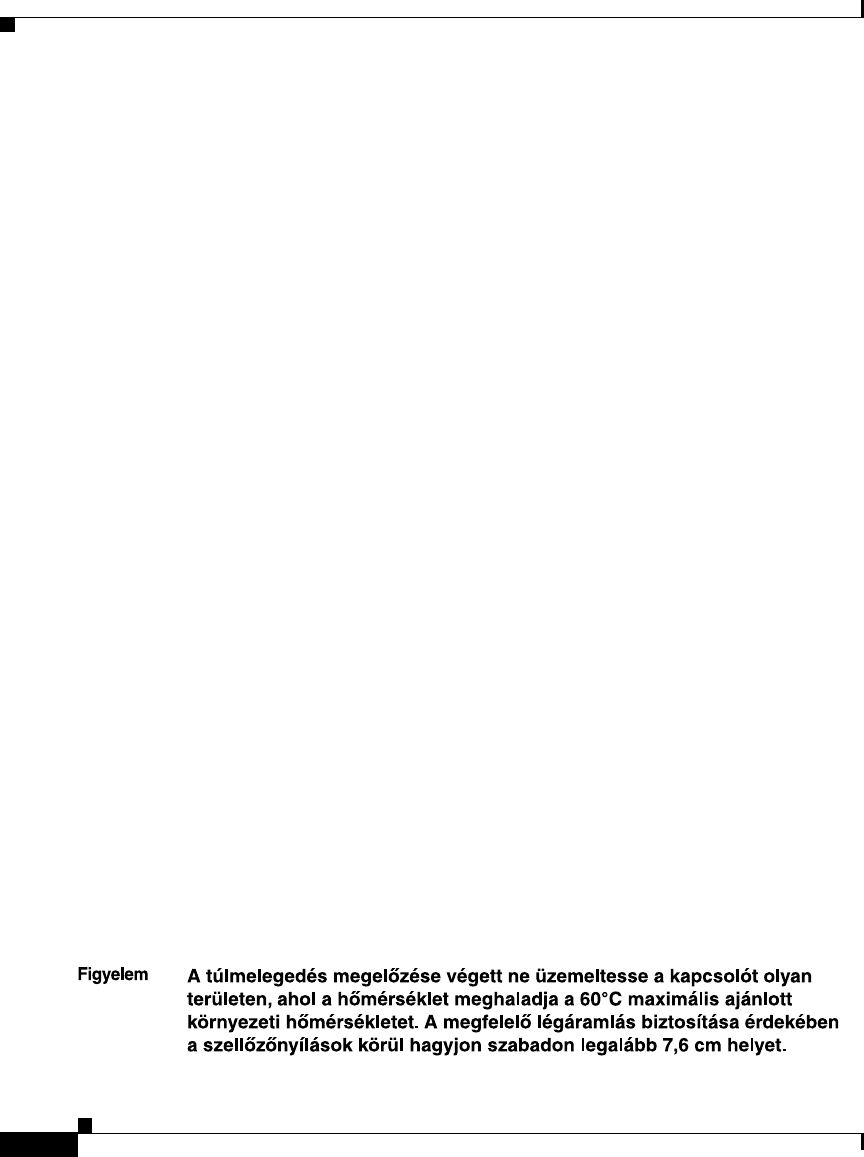 Figyelem

A túlmelegedés megelőzése végett ne üzemeltesse a kapcsolót olyan területen, ahol a hőmérséklet meghaladja a 60°C maximális ajánlott környezeti hőmérsékletet. A megfelelő légáramlás biztosítása érdekében a szellőzőnyílások körül hagyjon szabadon legalább 7,6 cm helyet.